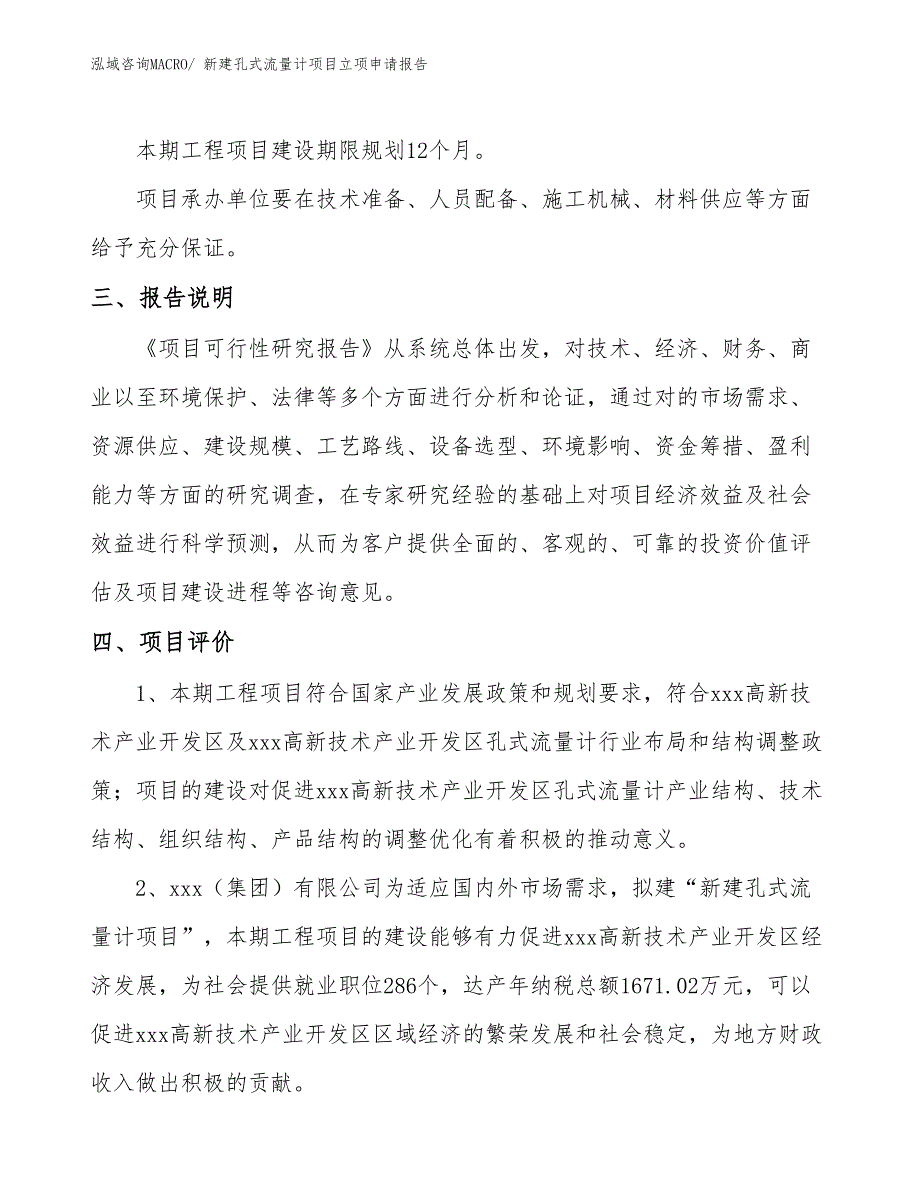 泓域咨询MACRO/ 新建孔式流量计项目立项申请报告

本期工程项目建设期限规划12个月。

项目承办单位要在技术准备、人员配备、施工机械、材料供应等方面给予充分保证。

三、报告说明

《项目可行性研究报告》从系统总体出发，对技术、经济、财务、商业以至环境保护、法律等多个方面进行分析和论证，通过对的市场需求、资源供应、建设规模、工艺路线、设备选型、环境影响、资金筹措、盈利能力等方面的研究调查，在专家研究经验的基础上对项目经济效益及社会效益进行科学预测，从而为客户提供全面的、客观的、可靠的投资价值评估及项目建设进程等咨询意见。

四、项目评价

1、本期工程项目符合国家产业发展政策和规划要求，符合xxx高新技术产业开发区及xxx高新技术产业开发区孔式流量计行业布局和结构调整政策；项目的建设对促进xxx高新技术产业开发区孔式流量计产业结构、技术结构、组织结构、产品结构的调整优化有着积极的推动意义。

2、xxx（集团）有限公司为适应国内外市场需求，拟建“新建孔式流量计项目”，本期工程项目的建设能够有力促进xxx高新技术产业开发区经济发展，为社会提供就业职位286个，达产年纳税总额1671.02万元，可以促进xxx高新技术产业开发区区域经济的繁荣发展和社会稳定，为地方财政收入做出积极的贡献。